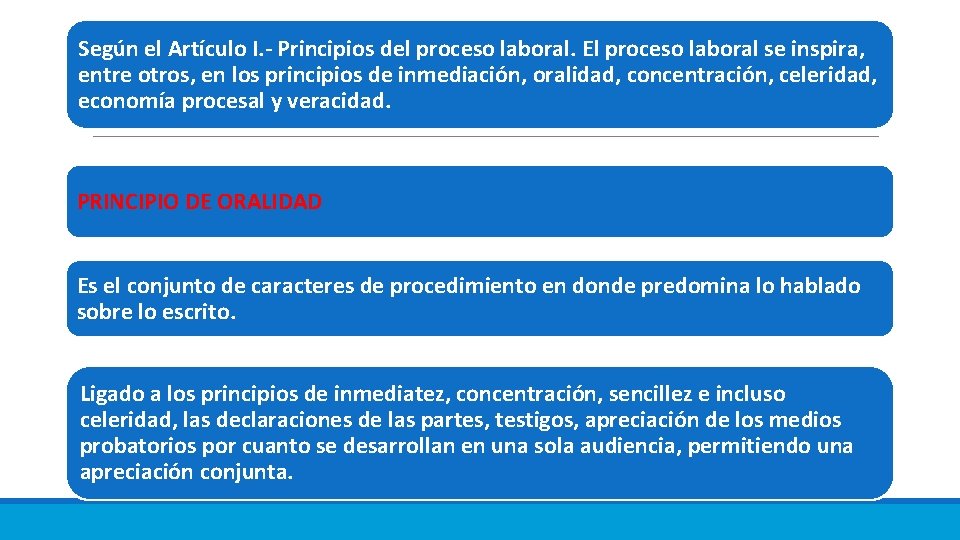 Según el Artículo I.- Principios del proceso laboral. El proceso laboral se inspira, entre otros, en los principios de inmediación, oralidad, concentración, celeridad, economía procesal y veracidad.

PRINCIPIO DE ORALIDAD

Es el conjunto de caracteres de procedimiento en donde predomina lo hablado sobre lo escrito.

Ligado a los principios de inmediatez, concentración, sencillez e incluso celeridad, las declaraciones de las partes, testigos, apreciación de los medios probatorios por cuanto se desarrollan en una sola audiencia, permitiendo una apreciación conjunta.